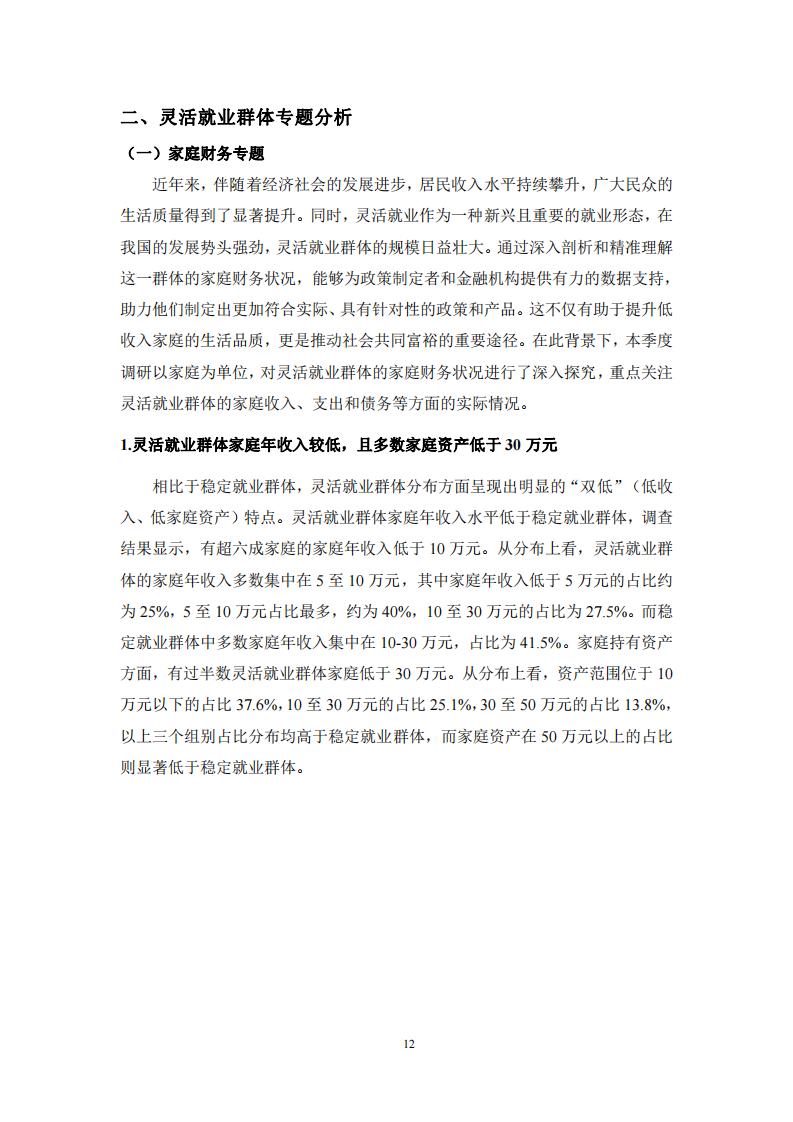 二、灵活就业群体专题分析

（一）家庭财务专题

近年来，伴随着经济社会的发展进步，居民收入水平持续攀升，广大民众的生活质量得到了显著提升。同时，灵活就业作为一种新兴且重要的就业形态，在我国的发展势头强劲，灵活就业群体的规模日益壮大。通过深入剖析和精准理解这一群体的家庭财务状况，能够为政策制定者和金融机构提供有力的数据支持，助力他们制定出更加符合实际、具有针对性的政策和产品。这不仅有助于提升低收入家庭的生活品质，更是推动社会共同富裕的重要途径。在此背景下，本季度调研以家庭为单位，对灵活就业群体的家庭财务状况进行了深入探究，重点关注灵活就业群体的家庭收入、支出和债务等方面的实际情况。

1.灵活就业群体家庭年收入较低，且多数家庭资产低于 30 万元

相比于稳定就业群体，灵活就业群体分布方面呈现出明显的“双低”（低收入、低家庭资产）特点。灵活就业群体家庭年收入水平低于稳定就业群体，调查结果显示，有超六成家庭的家庭年收入低于 10 万元。从分布上看，灵活就业群体的家庭年收入多数集中在 5 至 10 万元，其中家庭年收入低于 5 万元的占比约为 25%，5 至 10 万元占比最多，约为 40%，10 至 30 万元的占比为 27.5%。而稳定就业群体中多数家庭年收入集中在 10-30 万元，占比为 41.5%。家庭持有资产方面，有过半数灵活就业群体家庭低于 30 万元。从分布上看，资产范围位于 10 万元以下的占比 37.6%，10 至 30 万元的占比 25.1%，30 至 50 万元的占比 13.8%，以上三个组别占比分布均高于稳定就业群体，而家庭资产在 50 万元以上的占比则显著低于稳定就业群体。

12